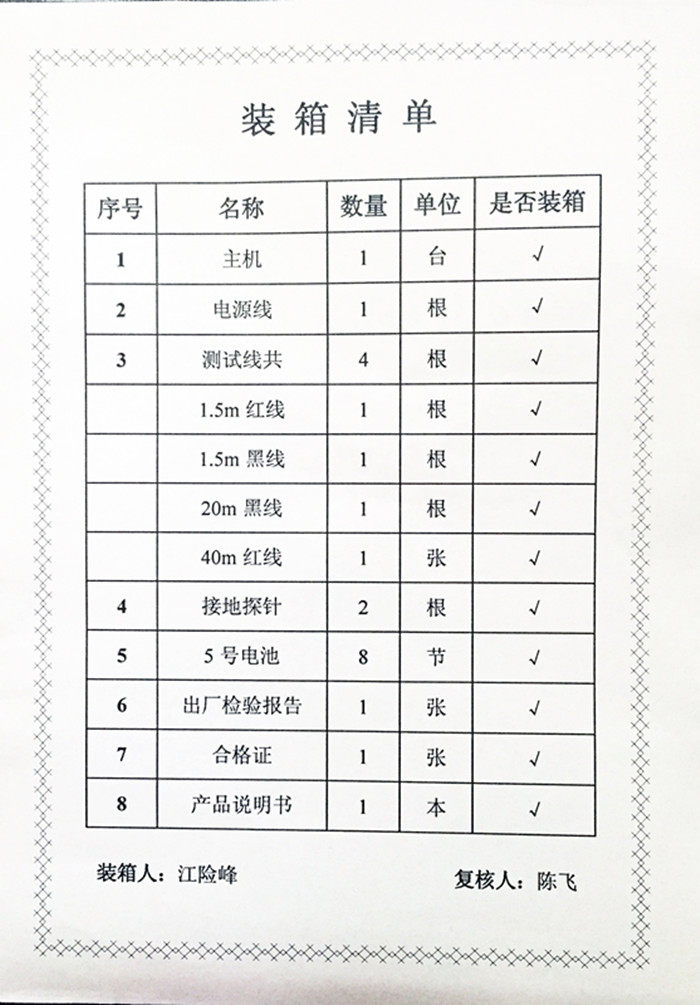 装箱清单

| 序号 | 名称 | 数量 | 单位 | 是否装箱 |
|---|---|---|---|---|
| 1 | 主机 | 1 | 台 | √ |
| 2 | 电源线 | 1 | 根 | √ |
| 3 | 测试线共 | 4 | 根 | √ |
|  | 1.5m 红线 | 1 | 根 | √ |
|  | 1.5m 黑线 | 1 | 根 | √ |
|  | 20m 黑线 | 1 | 根 | √ |
|  | 40m 红线 | 1 | 张 | √ |
| 4 | 接地探针 | 2 | 根 | √ |
| 5 | 5 号电池 | 8 | 节 | √ |
| 6 | 出厂检验报告 | 1 | 张 | √ |
| 7 | 合格证 | 1 | 张 | √ |
| 8 | 产品说明书 | 1 | 本 | √ |

装箱人：江险峰

复核人：陈飞